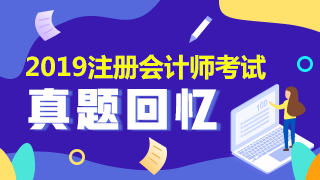 2019注册会计师考试
真题回忆
100